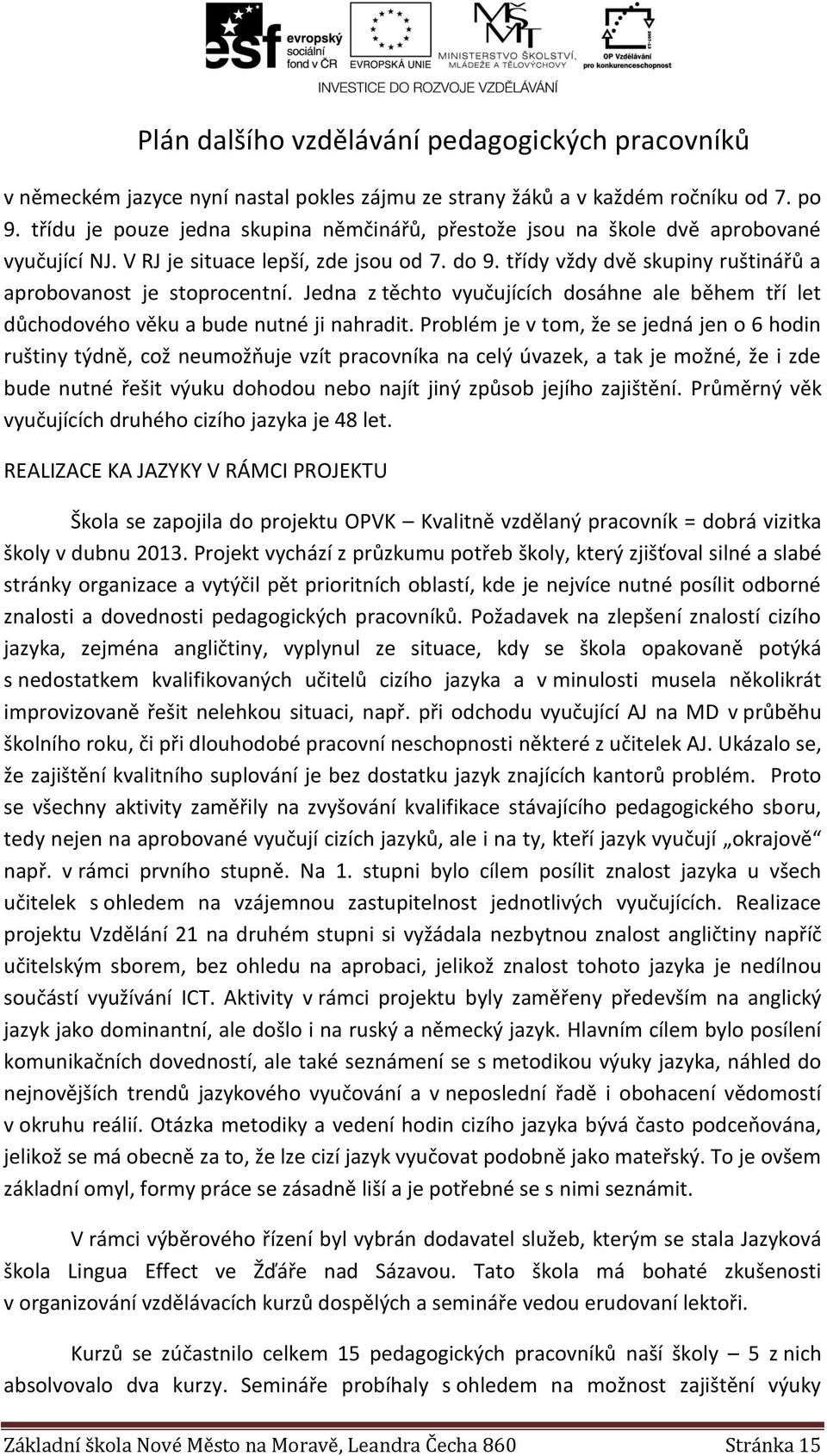 esf evropský sociální fond v ČR EVROPSKÁ UNIE MINISTERSTVO ŠKOLSTVÍ, MLÁDEŽE A TĚLOVÝCHOVY OP Vzdělávání pro konkurenceschopnost

INVESTICE DO ROZVOJE VZDĚLÁVÁNÍ

Plán dalšího vzdělávání pedagogických pracovníků

v německém jazyce nyní nastal pokles zájmu ze strany žáků a v každém ročníku od 7. po 9. třídu je pouze jedna skupina němčinářů, přestože jsou na škole dvě aprobované vyučující NJ. V RJ je situace lepší, zde jsou od 7. do 9. třídy vždy dvě skupiny ruštinářů a aprobovanost je stoprocentní. Jedna z těchto vyučujících dosáhne ale během tří let důchodového věku a bude nutné ji nahradit. Problém je v tom, že se jedná jen o 6 hodin ruštiny týdně, což neumožňuje vzít pracovníka na celý úvazek, a tak je možné, že i zde bude nutné řešit výuku dohodou nebo najít jiný způsob jejího zajištění. Průměrný věk vyučujících druhého cizího jazyka je 48 let.

REALIZACE KA JAZYKY V RÁMCI PROJEKTU

Škola se zapojila do projektu OPVK – Kvalitně vzdělaný pracovník = dobrá vizitka školy v dubnu 2013. Projekt vychází z průzkumu potřeb školy, který zjišťoval silné a slabé stránky organizace a vytýčil pět prioritních oblastí, kde je nejvíce nutné posílit odborné znalosti a dovednosti pedagogických pracovníků. Požadavek na zlepšení znalostí cizího jazyka, zejména angličtiny, vyplynul ze situace, kdy se škola opakovaně potýká s nedostatkem kvalifikovaných učitelů cizího jazyka a v minulosti musela několikrát improvizovaně řešit nelehkou situaci, např. při odchodu vyučující AJ na MD v průběhu školního roku, či při dlouhodobé pracovní neschopnosti některé z učitelek AJ. Ukázalo se, že zajištění kvalitního suplování je bez dostatku jazyk znajících kantorů problém. Proto se všechny aktivity zaměřily na zvyšování kvalifikace stávajícího pedagogického sboru, tedy nejen na aprobované vyučují cizích jazyků, ale i na ty, kteří jazyk vyučují „okrajově“ např. v rámci prvního stupně. Na 1. stupni bylo cílem posílit znalost jazyka u všech učitelek s ohledem na vzájemnou zastupitelnost jednotlivých vyučujících. Realizace projektu Vzdělání 21 na druhém stupni si vyžádala nezbytnou znalost angličtiny napříč učitelským sborem, bez ohledu na aprobaci, jelikož znalost tohoto jazyka je nedílnou součástí využívání ICT. Aktivity v rámci projektu byly zaměřeny především na anglický jazyk jako dominantní, ale došlo i na ruský a německý jazyk. Hlavním cílem bylo posílení komunikačních dovedností, ale také seznámení se s metodikou výuky jazyka, náhled do nejnovějších trendů jazykového vyučování a v neposlední řadě i obohacení vědomostí v okruhu reálií. Otázka metodiky a vedení hodin cizího jazyka bývá často podceňována, jelikož se má obecně za to, že lze cizí jazyk vyučovat podobně jako mateřský. To je ovšem základní omyl, formy práce se zásadně liší a je potřebné se s nimi seznámit.

V rámci výběrového řízení byl vybrán dodavatel služeb, kterým se stala Jazyková škola Lingua Effect ve Žďáře nad Sázavou. Tato škola má bohaté zkušenosti v organizování vzdělávacích kurzů dospělých a semináře vedou erudovaní lektoři.

Kurzů se zúčastnilo celkem 15 pedagogických pracovníků naší školy – 5 z nich absolvovalo dva kurzy. Semináře probíhaly s ohledem na možnost zajištění výuky

Základní škola Nové Město na Moravě, Leandra Čecha 860 Stránka 15